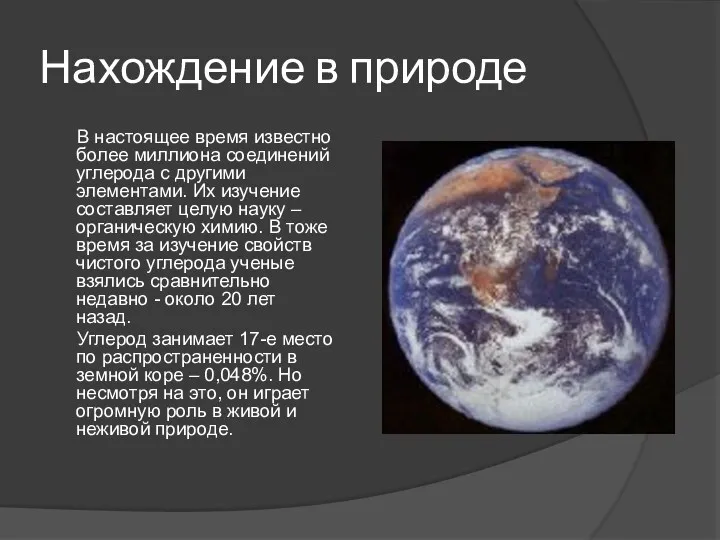 Нахождение в природе

В настоящее время известно более миллиона соединений углерода с другими элементами. Их изучение составляет целую науку – органическую химию. В тоже время за изучение свойств чистого углерода ученые взялись сравнительно недавно - около 20 лет назад.

Углерод занимает 17-е место по распространенности в земной коре – 0,048%. Но несмотря на это, он играет огромную роль в живой и неживой природе.